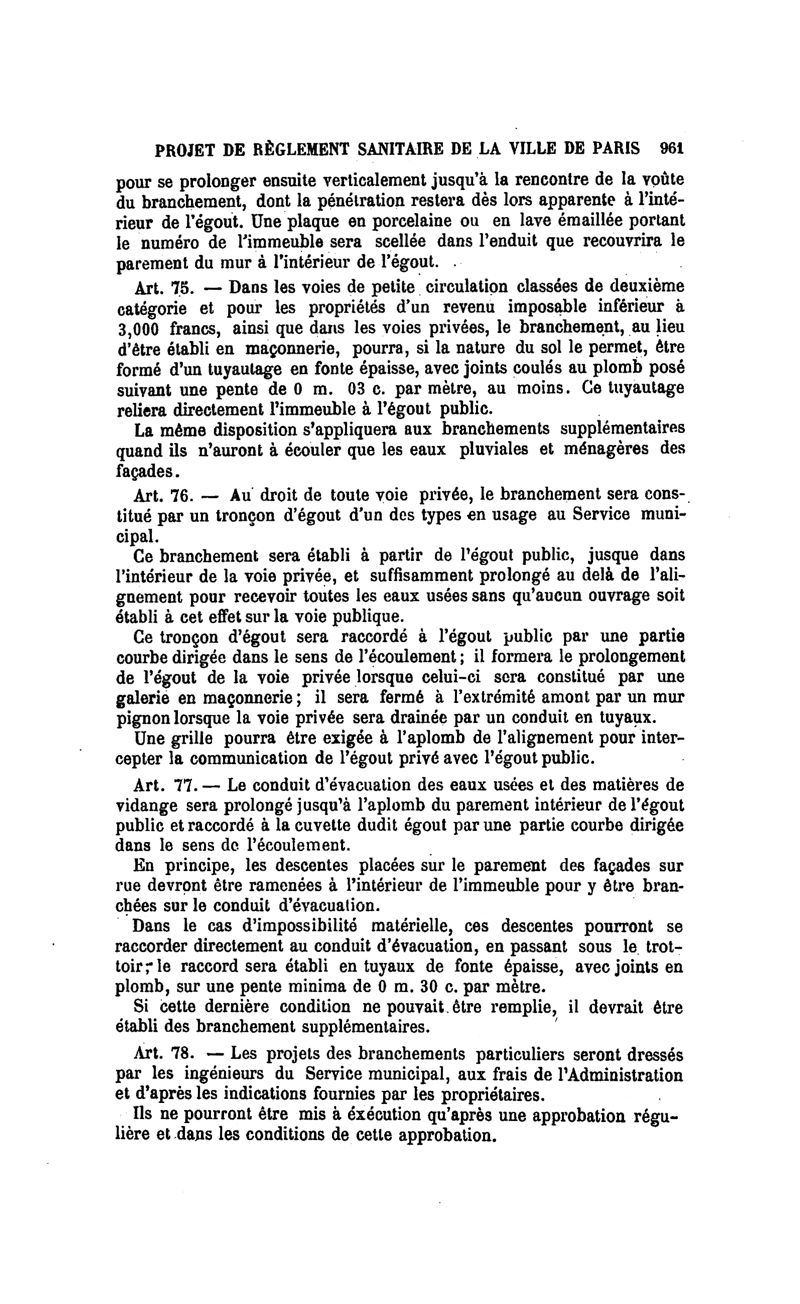 PROJET DE RÈGLEMENT SANITAIRE DE LA VILLE DE PARIS 961

pour se prolonger ensuite verticalement jusqu'à la rencontre de la voûte du branchement, dont la pénétration restera dès lors apparente à l'intérieur de l'égout. Une plaque en porcelaine ou en lave émaillée portant le numéro de l'immeuble sera scellée dans l'enduit que recouvrira le parement du mur à l'intérieur de l'égout.

Art. 75. — Dans les voies de petite circulation classées de deuxième catégorie et pour les propriétés d'un revenu imposable inférieur à 3,000 francs, ainsi que dans les voies privées, le branchement, au lieu d'être établi en maçonnerie, pourra, si la nature du sol le permet, être formé d'un tuyautage en fonte épaisse, avec joints coulés au plomb posé suivant une pente de 0 m. 03 c. par mètre, au moins. Ce tuyautage reliera directement l'immeuble à l'égout public.

La même disposition s'appliquera aux branchements supplémentaires quand ils n'auront à écouler que les eaux pluviales et ménagères des façades.

Art. 76. — Au droit de toute voie privée, le branchement sera constitué par un tronçon d'égout d'un des types en usage au Service municipal.

Ce branchement sera établi à partir de l'égout public, jusque dans l'intérieur de la voie privée, et suffisamment prolongé au delà de l'alignement pour recevoir toutes les eaux usées sans qu'aucun ouvrage soit établi à cet effet sur la voie publique.

Ce tronçon d'égout sera raccordé à l'égout public par une partie courbe dirigée dans le sens de l'écoulement; il formera le prolongement de l'égout de la voie privée lorsque celui-ci sera constitué par une galerie en maçonnerie; il sera fermé à l'extrémité amont par un mur pignon lorsque la voie privée sera drainée par un conduit en tuyaux.

Une grille pourra être exigée à l'aplomb de l'alignement pour intercepter la communication de l'égout privé avec l'égout public.

Art. 77. — Le conduit d'évacuation des eaux usées et des matières de vidange sera prolongé jusqu'à l'aplomb du parement intérieur de l'égout public et raccordé à la cuvette dudit égout par une partie courbe dirigée dans le sens de l'écoulement.

En principe, les descentes placées sur le parement des façades sur rue devront être ramenées à l'intérieur de l'immeuble pour y être branchées sur le conduit d'évacuation.

Dans le cas d'impossibilité matérielle, ces descentes pourront se raccorder directement au conduit d'évacuation, en passant sous le trottoir; le raccord sera établi en tuyaux de fonte épaisse, avec joints en plomb, sur une pente minima de 0 m. 30 c. par mètre.

Si cette dernière condition ne pouvait être remplie, il devrait être établi des branchement supplémentaires.

Art. 78. — Les projets des branchements particuliers seront dressés par les ingénieurs du Service municipal, aux frais de l'Administration et d'après les indications fournies par les propriétaires.

Ils ne pourront être mis à exécution qu'après une approbation régulière et dans les conditions de cette approbation.